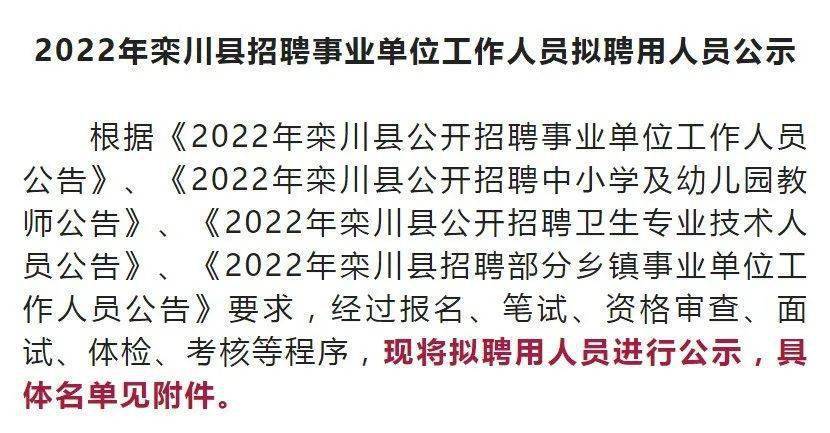 2022年栾川县招聘事业单位工作人员拟聘用人员公示

根据《2022年栾川县公开招聘事业单位工作人员公告》、《2022年栾川县公开招聘中小学及幼儿园教师公告》、《2022年栾川县公开招聘卫生专业技术人员公告》、《2022年栾川县招聘部分乡镇事业单位工作人员公告》要求，经过报名、笔试、资格审查、面试、体检、考核等程序，现将拟聘用人员进行公示，具体名单见附件。